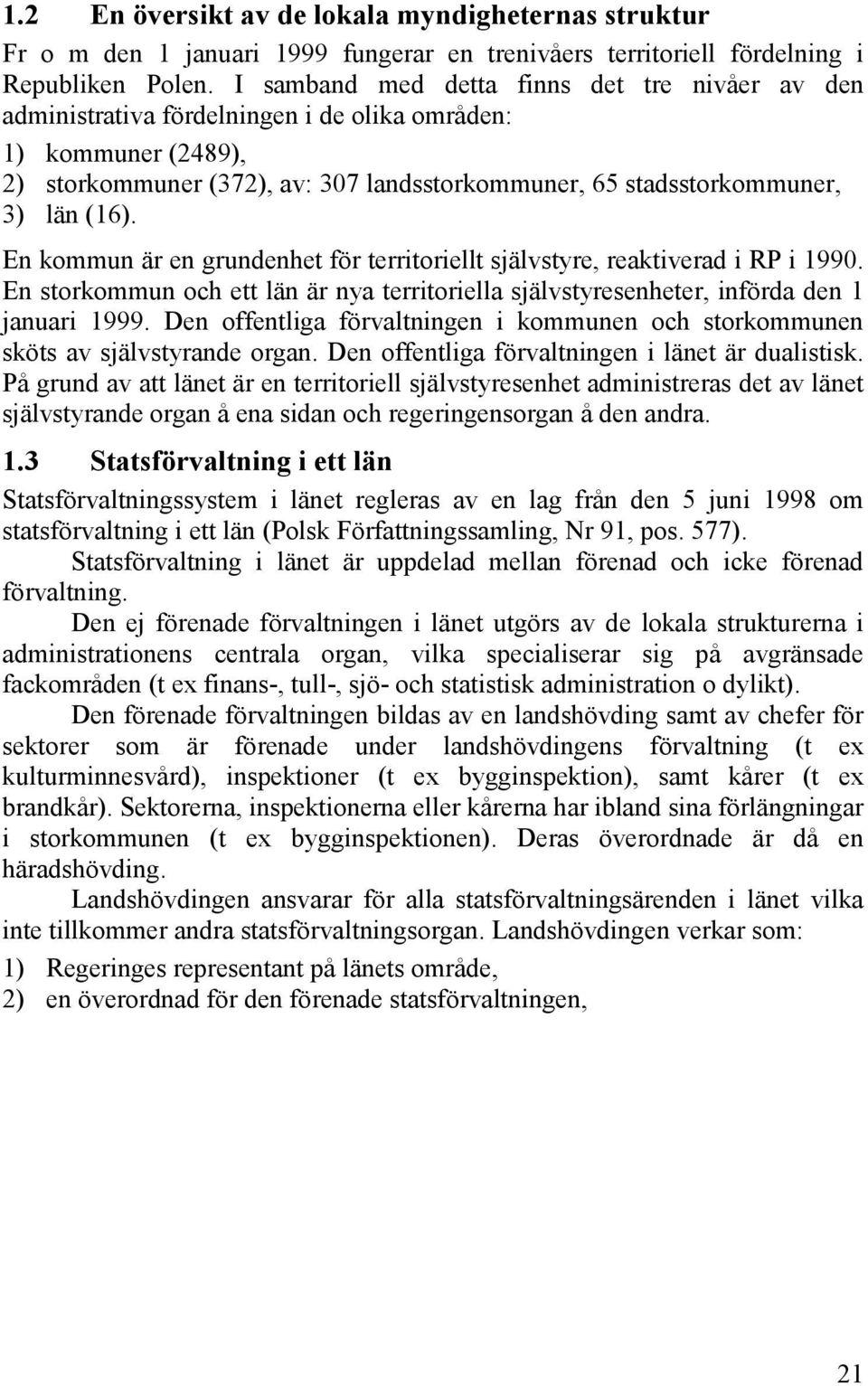 1.2 En översikt av de lokala myndigheternas struktur

Fr o m den 1 januari 1999 fungerar en trenivåers territoriell fördelning i Republiken Polen. I samband med detta finns det tre nivåer av den administrativa fördelningen i de olika områden:
1) kommuner (2489),
2) storkommuner (372), av: 307 landsstorkommuner, 65 stadsstorkommuner,
3) län (16).

En kommun är en grundenhet för territoriellt självstyre, reaktiverad i RP i 1990. En storkommun och ett län är nya territoriella självstyresenheter, införda den 1 januari 1999. Den offentliga förvaltningen i kommunen och storkommunen sköts av självstyrande organ. Den offentliga förvaltningen i länet är dualistisk. På grund av att länet är en territoriell självstyresenhet administreras det av länet självstyrande organ å ena sidan och regeringensorgan å den andra.

1.3 Statsförvaltning i ett län

Statsförvaltningssystem i länet regleras av en lag från den 5 juni 1998 om statsförvaltning i ett län (Polsk Författningssamling, Nr 91, pos. 577).

Statsförvaltning i länet är uppdelad mellan förenad och icke förenad förvaltning.

Den ej förenade förvaltningen i länet utgörs av de lokala strukturerna i administrationens centrala organ, vilka specialiserar sig på avgränsade fackområden (t ex finans-, tull-, sjö- och statistisk administration o dylikt).

Den förenade förvaltningen bildas av en landshövding samt av chefer för sektorer som är förenade under landshövdingens förvaltning (t ex kulturminnesvård), inspektioner (t ex bygginspektion), samt kårer (t ex brandkår). Sektorerna, inspektionerna eller kårerna har ibland sina förlängningar i storkommunen (t ex bygginspektionen). Deras överordnade är då en häradshövding.

Landshövdingen ansvarar för alla statsförvaltningsärenden i länet vilka inte tillkommer andra statsförvaltningsorgan. Landshövdingen verkar som:
1) Regeringes representant på länets område,
2) en överordnad för den förenade statsförvaltningen,

21